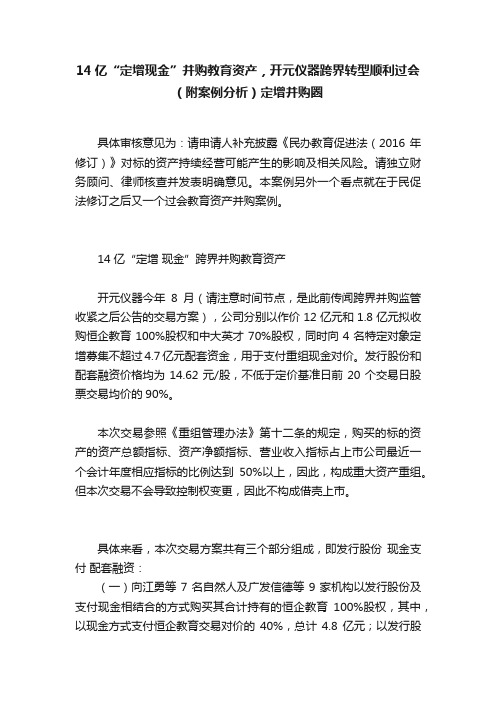 14 亿“定增现金”并购教育资产，开元仪器跨界转型顺利过会（附案例分析）定增并购圈

具体审核意见为：请申请人补充披露《民办教育促进法（2016 年修订）》对标的资产持续经营可能产生的影响及相关风险。请独立财务顾问、律师核查并发表明确意见。本案例另外一个看点就在于民促法修订之后又一个过会教育资产并购案例。

14 亿“定增 现金”跨界并购教育资产

开元仪器今年 8 月（请注意时间节点，是此前传闻跨界并购监管收紧之后公告的交易方案），公司分别以作价 12 亿元和 1.8 亿元拟收购恒企教育 100%股权和中大英才 70%股权，同时向 4 名特定对象定增募集不超过 4.7 亿元配套资金，用于支付重组现金对价。发行股份和配套融资价格均为 14.62 元/股，不低于定价基准日前 20 个交易日股票交易均价的 90%。

本次交易参照《重组管理办法》第十二条的规定，购买的标的资产的资产总额指标、资产净额指标、营业收入指标占上市公司最近一个会计年度相应指标的比例达到 50%以上，因此，构成重大资产重组。但本次交易不会导致控制权变更，因此不构成借壳上市。

具体来看，本次交易方案共有三个部分组成，即发行股份 现金支付 配套融资：

（一）向江勇等 7 名自然人及广发信德等 9 家机构以发行股份及支付现金相结合的方式购买其合计持有的恒企教育 100%股权，其中，以现金方式支付恒企教育交易对价的 40%，总计 4.8 亿元；以发行股